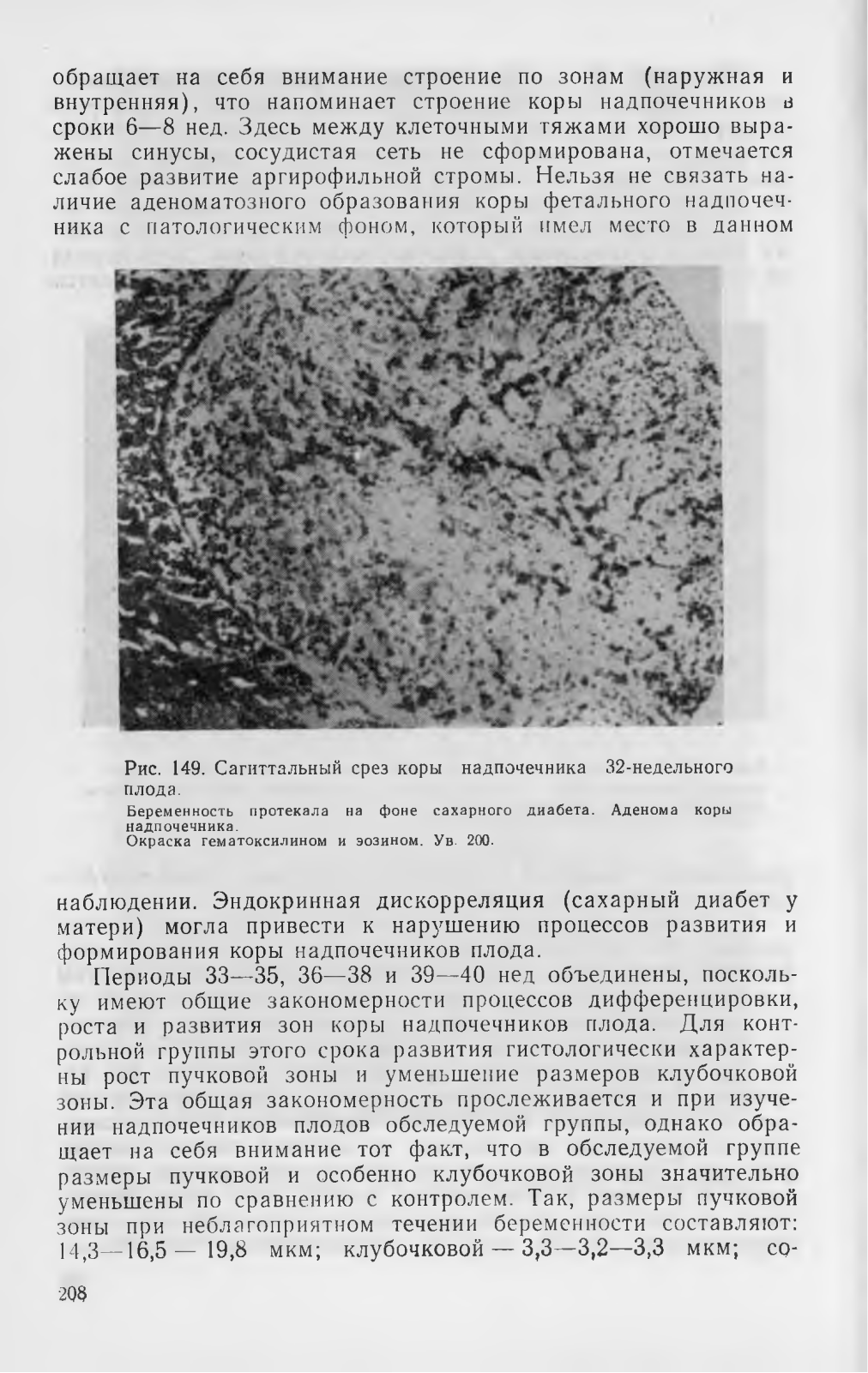 обращает на себя внимание строение по зонам (наружная и внутренняя), что напоминает строение коры надпочечников в сроки 6—8 нед. Здесь между клеточными тяжами хорошо выражены синусы, сосудистая сеть не сформирована, отмечается слабое развитие аргирофильной стромы. Нельзя не связать наличие аденоматозного образования коры фетального надпочечника с патологическим фоном, который имел место в данном

Рис. 149. Сагиттальный срез коры надпочечника 32-недельного плода.

Беременность протекала на фоне сахарного диабета. Аденома коры надпочечника.
Окраска гематоксилином и эозином. Ув. 200.

наблюдении. Эндокринная дискорреляция (сахарный диабет у матери) могла привести к нарушению процессов развития и формирования коры надпочечников плода.

Периоды 33—35, 36—38 и 39—40 нед объединены, поскольку имеют общие закономерности процессов дифференцировки, роста и развития зон коры надпочечников плода. Для контрольной группы этого срока развития гистологически характерны рост пучковой зоны и уменьшение размеров клубочковой зоны. Эта общая закономерность прослеживается и при изучении надпочечников плодов обследуемой группы, однако обращает на себя внимание тот факт, что в обследуемой группе размеры пучковой и особенно клубочковой зоны значительно уменьшены по сравнению с контролем. Так, размеры пучковой зоны при неблагоприятном течении беременности составляют: 14,3—16,5 — 19,8 мкм; клубочковой — 3,3—3,2—3,3 мкм; со-

208